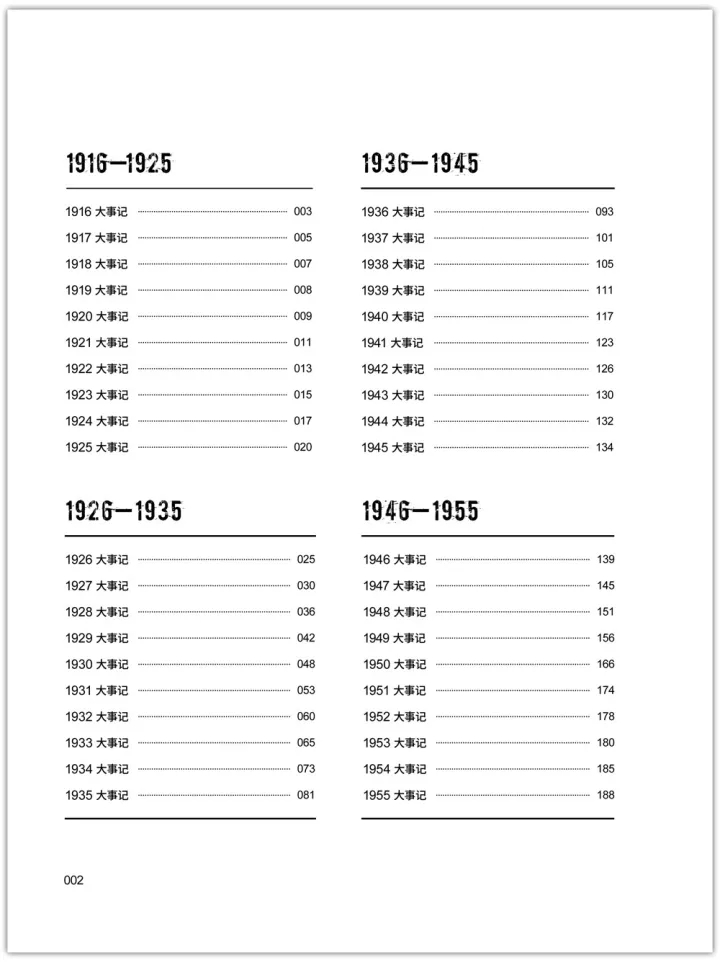 1916—1925

1916 大事记 003
1917 大事记 005
1918 大事记 007
1919 大事记 008
1920 大事记 009
1921 大事记 011
1922 大事记 013
1923 大事记 015
1924 大事记 017
1925 大事记 020

1926—1935

1926 大事记 025
1927 大事记 030
1928 大事记 036
1929 大事记 042
1930 大事记 048
1931 大事记 053
1932 大事记 060
1933 大事记 065
1934 大事记 073
1935 大事记 081

1936—1945

1936 大事记 093
1937 大事记 101
1938 大事记 105
1939 大事记 111
1940 大事记 117
1941 大事记 123
1942 大事记 126
1943 大事记 130
1944 大事记 132
1945 大事记 134

1946—1955

1946 大事记 139
1947 大事记 145
1948 大事记 151
1949 大事记 156
1950 大事记 166
1951 大事记 174
1952 大事记 178
1953 大事记 180
1954 大事记 185
1955 大事记 188

002